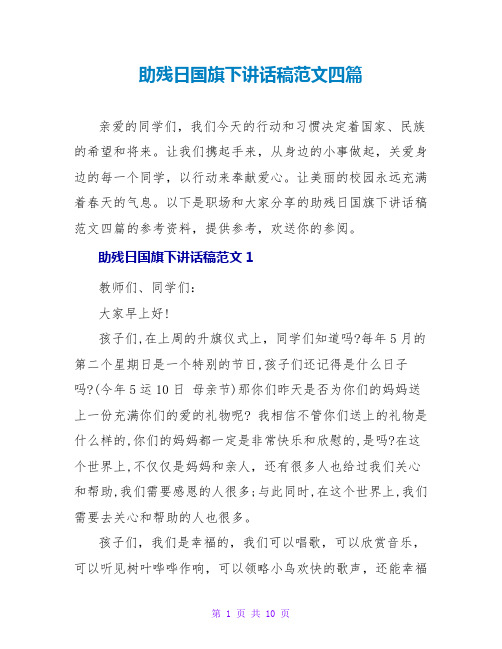 助残日国旗下讲话稿范文四篇

亲爱的同学们，我们今天的行动和习惯决定着国家、民族的希望和将来。让我们携起手来，从身边的小事做起，关爱身边的每一个同学，以行动来奉献爱心。让美丽的校园永远充满着春天的气息。以下是职场和大家分享的助残日国旗下讲话稿范文四篇的参考资料，提供参考，欢送你的参阅。

助残日国旗下讲话稿范文 1

教师们、同学们：

大家早上好！

孩子们,在上周的升旗仪式上，同学们知道吗?每年 5 月的第二个星期日是一个特别的节日,孩子们还记得是什么日子吗?(今年 5 运 10 日 母亲节)那你们昨天是否为你们的妈妈送上一份充满你们的爱的礼物呢? 我相信不管你们送上的礼物是什么样的,你们的妈妈都一定是非常快乐和欣慰的,是吗?在这个世界上,不仅仅是妈妈和亲人，还有很多人也给过我们关心和帮助,我们需要感恩的人很多;与此同时,在这个世界上,我们需要去关心和帮助的人也很多。

孩子们，我们是幸福的，我们可以唱歌，可以欣赏音乐，可以听见树叶哗哗作响，可以领略小鸟欢快的歌声，还能幸福

第 1 页 共 10 页